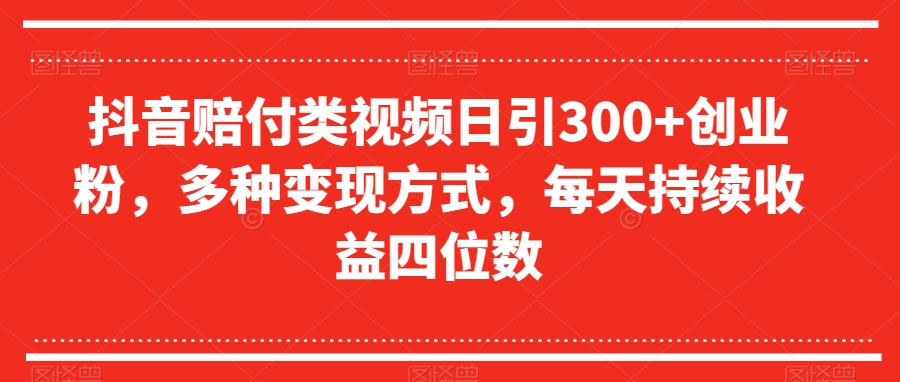 抖音赔付类视频日引300+创业粉，多种变现方式，每天持续收益四位数